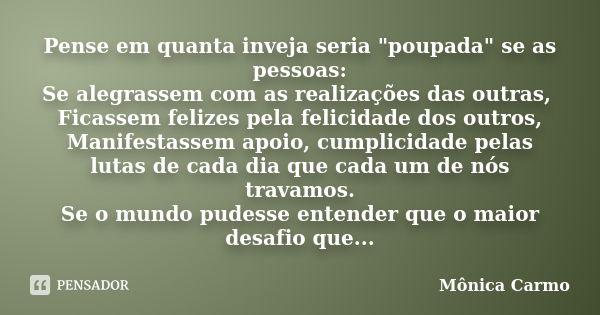 Pense em quanta inveja seria "poupada" se as pessoas:
Se alegrassem com as realizações das outras,
Ficassem felizes pela felicidade dos outros,
Manifestassem apoio, cumplicidade pelas lutas de cada dia que cada um de nós travamos.
Se o mundo pudesse entender que o maior desafio que...

PENSADOR

Mônica Carmo